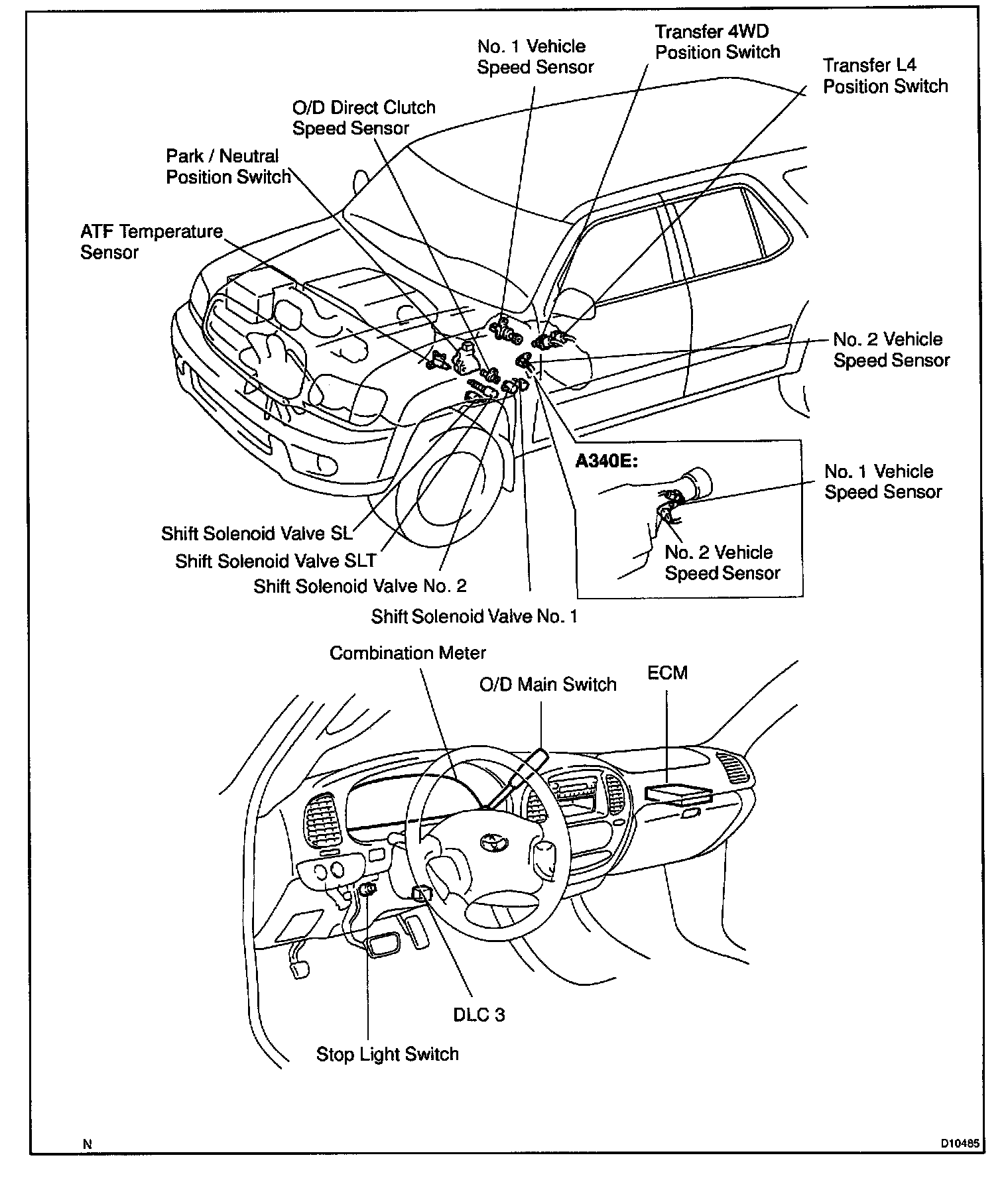 No. 1 Vehicle Speed Sensor

Transfer 4WD Position Switch

Transfer L4 Position Switch

O/D Direct Clutch Speed Sensor

Park / Neutral Position Switch

ATF Temperature Sensor

No. 2 Vehicle Speed Sensor

A340E:

No. 1 Vehicle Speed Sensor

No. 2 Vehicle Speed Sensor

Shift Solenoid Valve SL

Shift Solenoid Valve SLT

Shift Solenoid Valve No. 2

Shift Solenoid Valve No. 1

Combination Meter

O/D Main Switch

ECM

DLC 3

Stop Light Switch

N

D10485